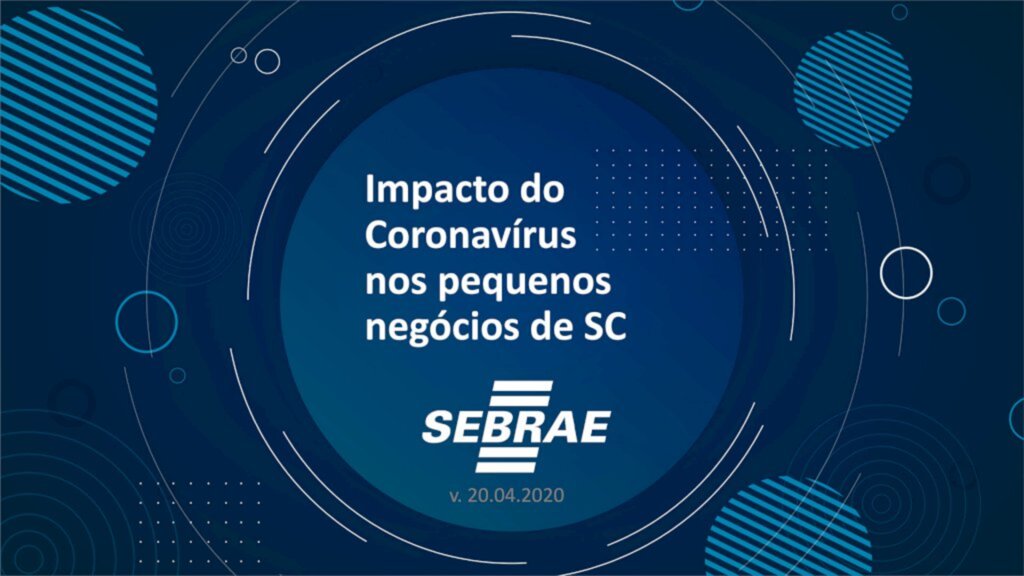 Impacto do Coronavírus nos pequenos negócios de SC

SEBRAE

v. 20.04.2020